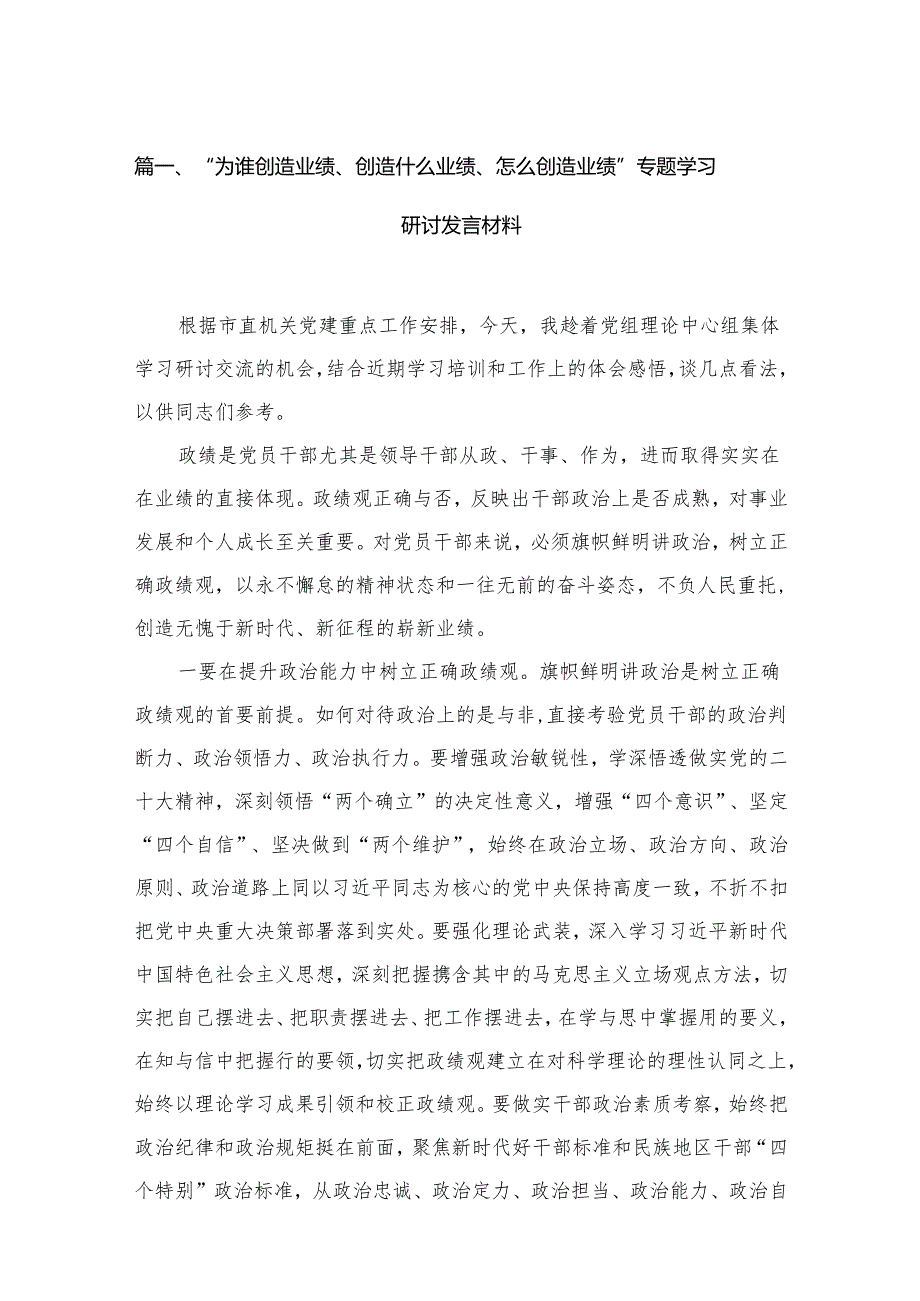 篇一、“为谁创造业绩、创造什么业绩、怎么创造业绩”专题学习研讨发言材料

根据市直机关党建重点工作安排，今天，我趁着党组理论中心组集体学习研讨交流的机会，结合近期学习培训和工作上的体会感悟，谈几点看法，以供同志们参考。

政绩是党员干部尤其是领导干部从政、干事、作为，进而取得实实在在业绩的直接体现。政绩观正确与否，反映出干部政治上是否成熟，对事业发展和个人成长至关重要。对党员干部来说，必须旗帜鲜明讲政治，树立正确政绩观，以永不懈怠的精神状态和一往无前的奋斗姿态，不负人民重托，创造无愧于新时代、新征程的崭新业绩。

一要在提升政治能力中树立正确政绩观。旗帜鲜明讲政治是树立正确政绩观的首要前提。如何对待政治上的是与非，直接考验党员干部的政治判断力、政治领悟力、政治执行力。要增强政治敏锐性，学深悟透做实党的二十大精神，深刻领悟“两个确立”的决定性意义，增强“四个意识”、坚定“四个自信”、坚决做到“两个维护”，始终在政治立场、政治方向、政治原则、政治道路上同以习近平同志为核心的党中央保持高度一致，不折不扣把党中央重大决策部署落到实处。要强化理论武装，深入学习习近平新时代中国特色社会主义思想，深刻把握携含其中的马克思主义立场观点方法，切实把自己摆进去、把职责摆进去、把工作摆进去，在学与思中掌握用的要义，在知与信中把握行的要领，切实把政绩观建立在对科学理论的理性认同之上，始终以理论学习成果引领和校正政绩观。要做实干部政治素质考察，始终把政治纪律和政治规矩挺在前面，聚焦新时代好干部标准和民族地区干部“四个特别”政治标准，从政治忠诚、政治定力、政治担当、政治能力、政治自